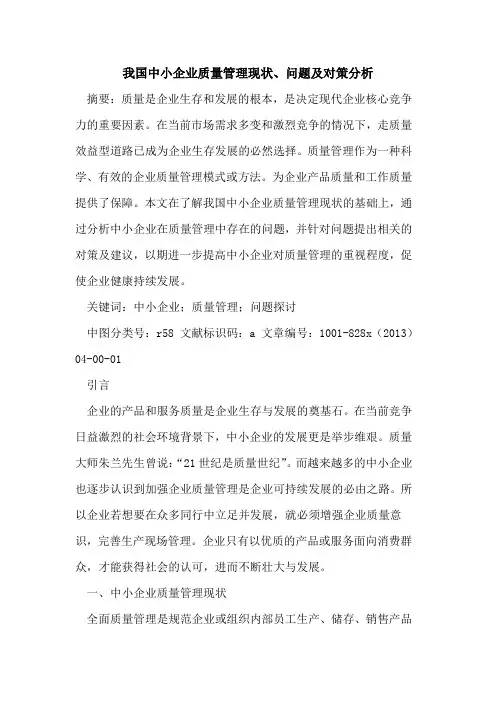 我国中小企业质量管理现状、问题及对策分析

摘要：质量是企业生存和发展的根本，是决定现代企业核心竞争力的重要因素。在当前市场需求多变和激烈竞争的情况下，走质量效益型道路已成为企业生存发展的必然选择。质量管理作为一种科学、有效的企业质量管理模式或方法。为企业产品质量和工作质量提供了保障。本文在了解我国中小企业质量管理现状的基础上，通过分析中小企业在质量管理中存在的问题，并针对问题提出相关的对策及建议，以期进一步提高中小企业对质量管理的重视程度，促使企业健康持续发展。

关键词：中小企业；质量管理；问题探讨

中图分类号：r58 文献标识码：a 文章编号：1001-828x（2013）04-00-01

引言

企业的产品和服务质量是企业生存与发展的奠基石。在当前竞争日益激烈的社会环境背景下，中小企业的发展更是举步维艰。质量大师朱兰先生曾说：“21世纪是质量世纪”。而越来越多的中小企业也逐步认识到加强企业质量管理是企业可持续发展的必由之路。所以企业若想要在众多同行中立足并发展，就必须增强企业质量意识，完善生产现场管理。企业只有以优质的产品或服务面向消费群众，才能获得社会的认可，进而不断壮大与发展。

一、中小企业质量管理现状

全面质量管理是规范企业或组织内部员工生产、储存、销售产品